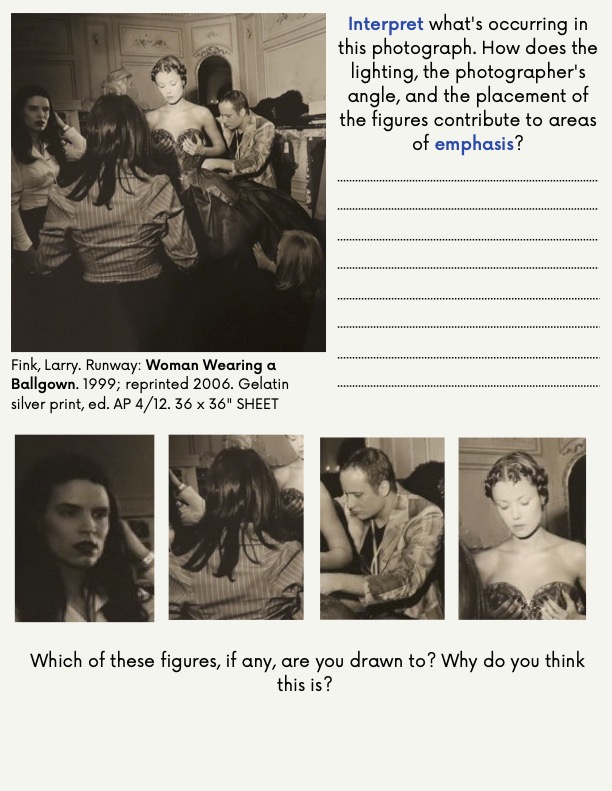 Interpret what's occurring in this photograph. How does the lighting, the photographer's angle, and the placement of the figures contribute to areas of emphasis?

____
____
____
____
____
____
____
____

Fink, Larry. Runway: Woman Wearing a Ballgown. 1999; reprinted 2006. Gelatin silver print, ed. AP 4/12. 36 x 36" SHEET

Which of these figures, if any, are you drawn to? Why do you think this is?